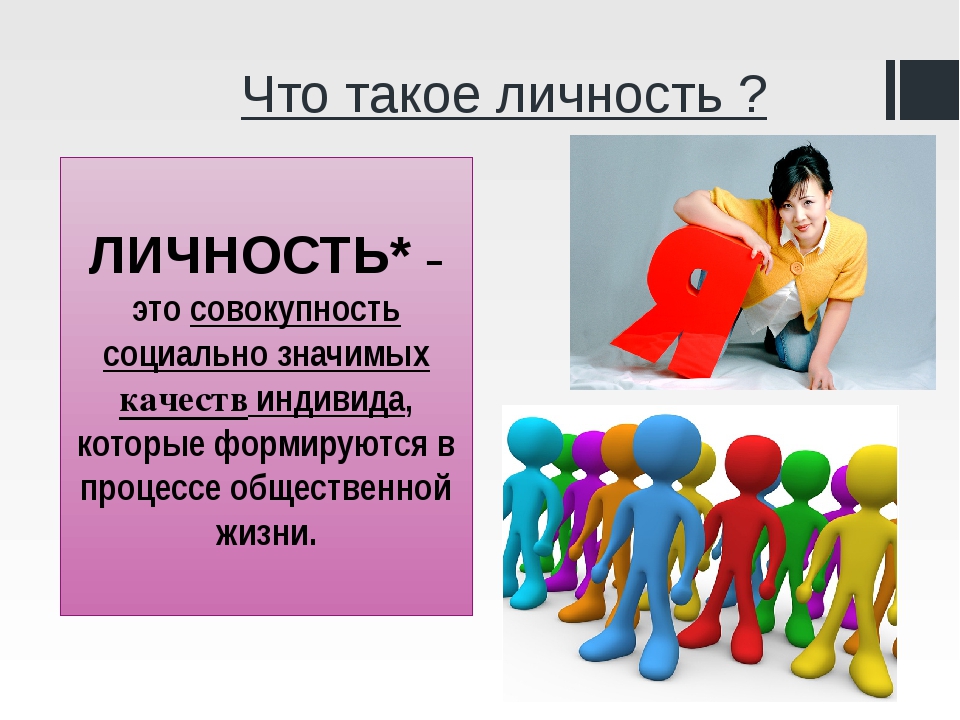 Что такое личность ?

ЛИЧНОСТЬ* – это совокупность социально значимых качеств индивида, которые формируются в процессе общественной жизни.

Я